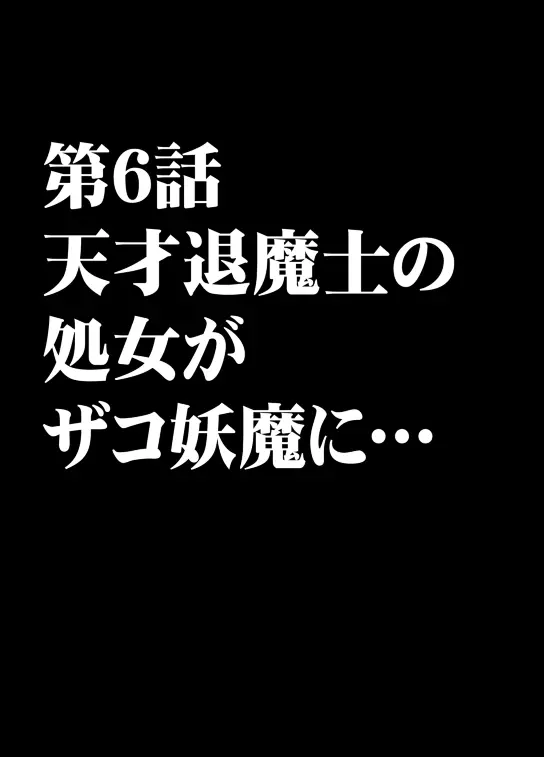 第6話
天才退魔士の
処女が
ザコ妖魔に…